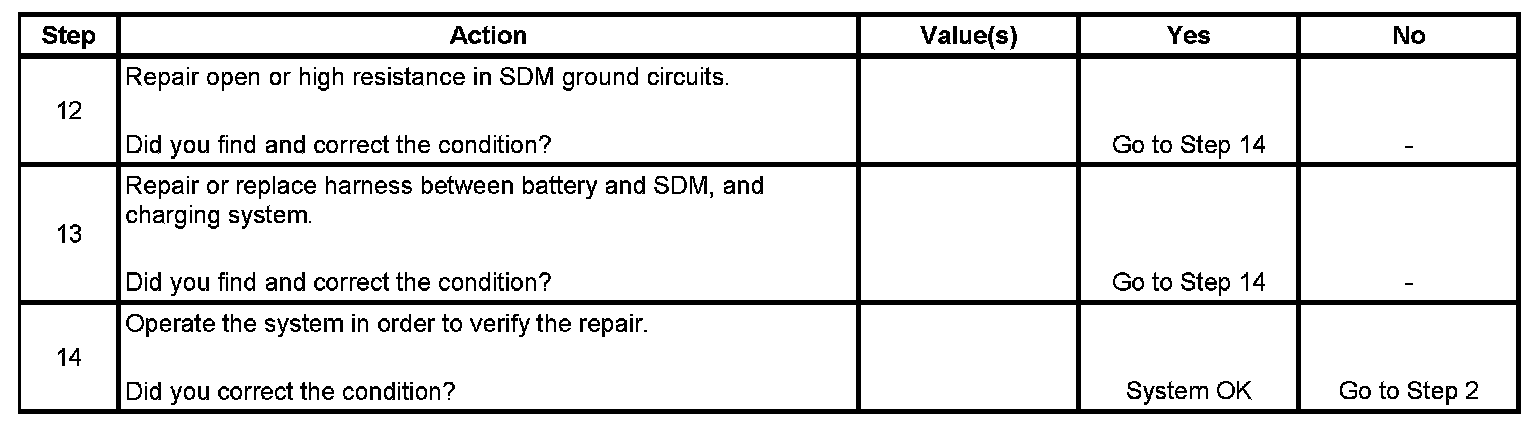 | Step | Action | Value(s) | Yes | No |
|---|---|---|---|---|
| 12 | Repair open or high resistance in SDM ground circuits. Did you find and correct the condition? |  | Go to Step 14 | - |
| 13 | Repair or replace harness between battery and SDM, and charging system. Did you find and correct the condition? |  | Go to Step 14 | - |
| 14 | Operate the system in order to verify the repair. Did you correct the condition? |  | System OK | Go to Step 2 |